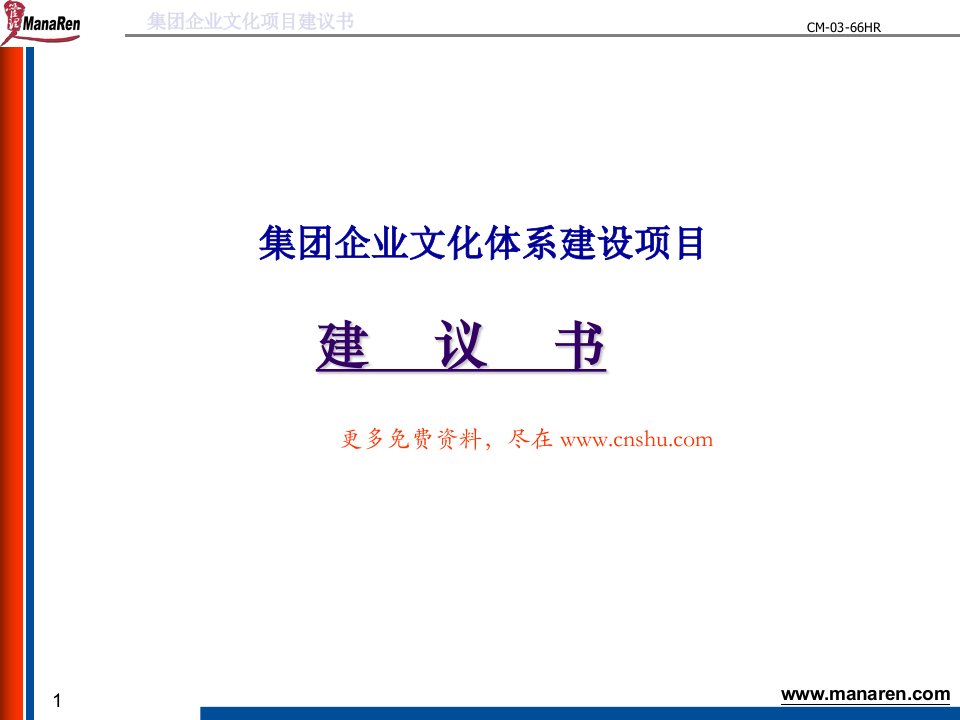 ManaRen

集团企业文化项目建议书

CM-03-66HR

集团企业文化体系建设项目

建　议　书

更多免费资料，尽在 www.cnshu.com

1

www.manaren.com